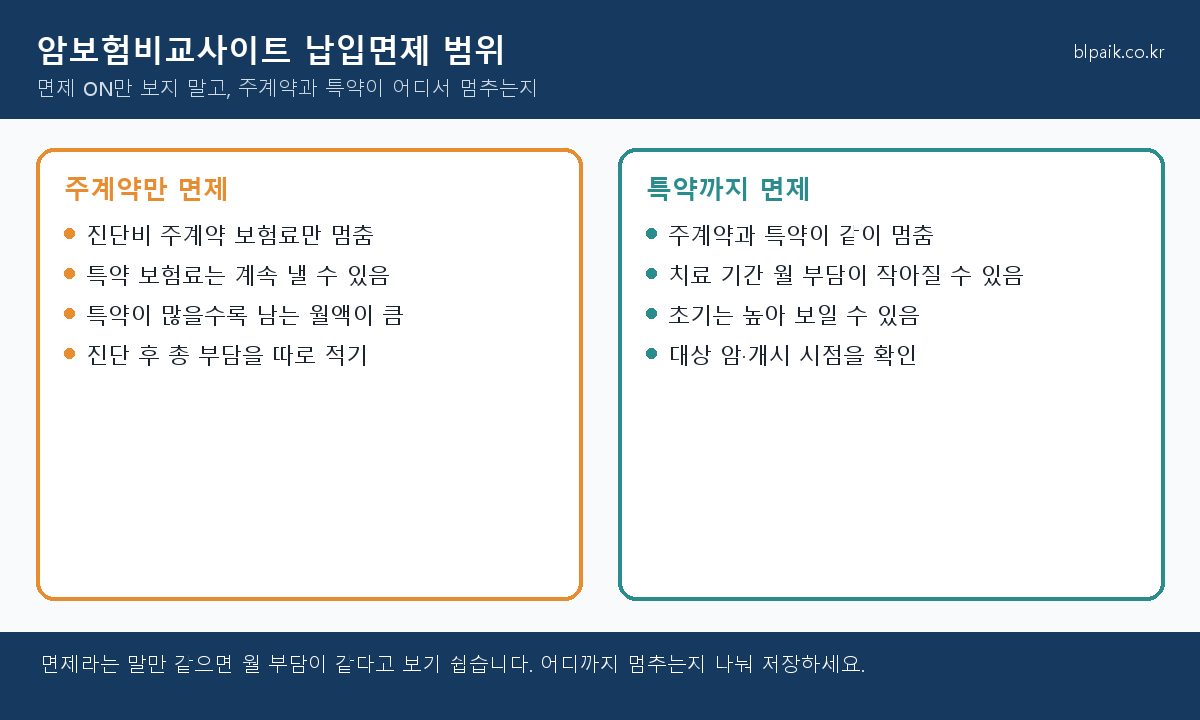 암보험비교사이트 납입면제 범위

blpaik.co.kr

면제 ON만 보지 말고, 주계약과 특약이 어디서 멈추는지

주계약만 면제

- 진단비 주계약 보험료만 멈춤
- 특약 보험료는 계속 낼 수 있음
- 특약이 많을수록 남는 월액이 큼
- 진단 후 총 부담을 따로 적기

특약까지 면제

- 주계약과 특약이 같이 멈춤
- 치료 기간 월 부담이 작아질 수 있음
- 초기는 높아 보일 수 있음
- 대상 암·개시 시점을 확인

면제라는 말만 같으면 월 부담이 같다고 보기 쉽습니다. 어디까지 멈추는지 나눠 저장하세요.